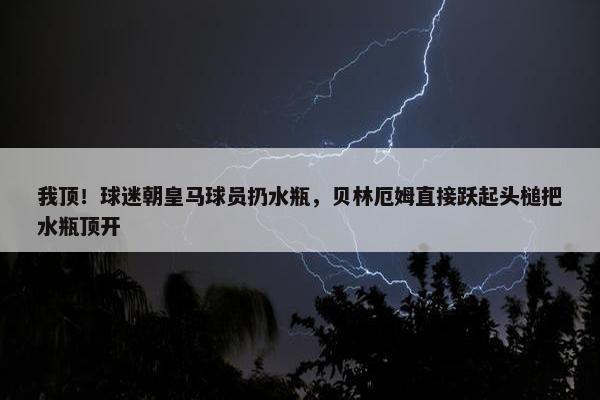 我顶！球迷朝皇马球员扔水瓶，贝林厄姆直接跃起头槌把水瓶顶开